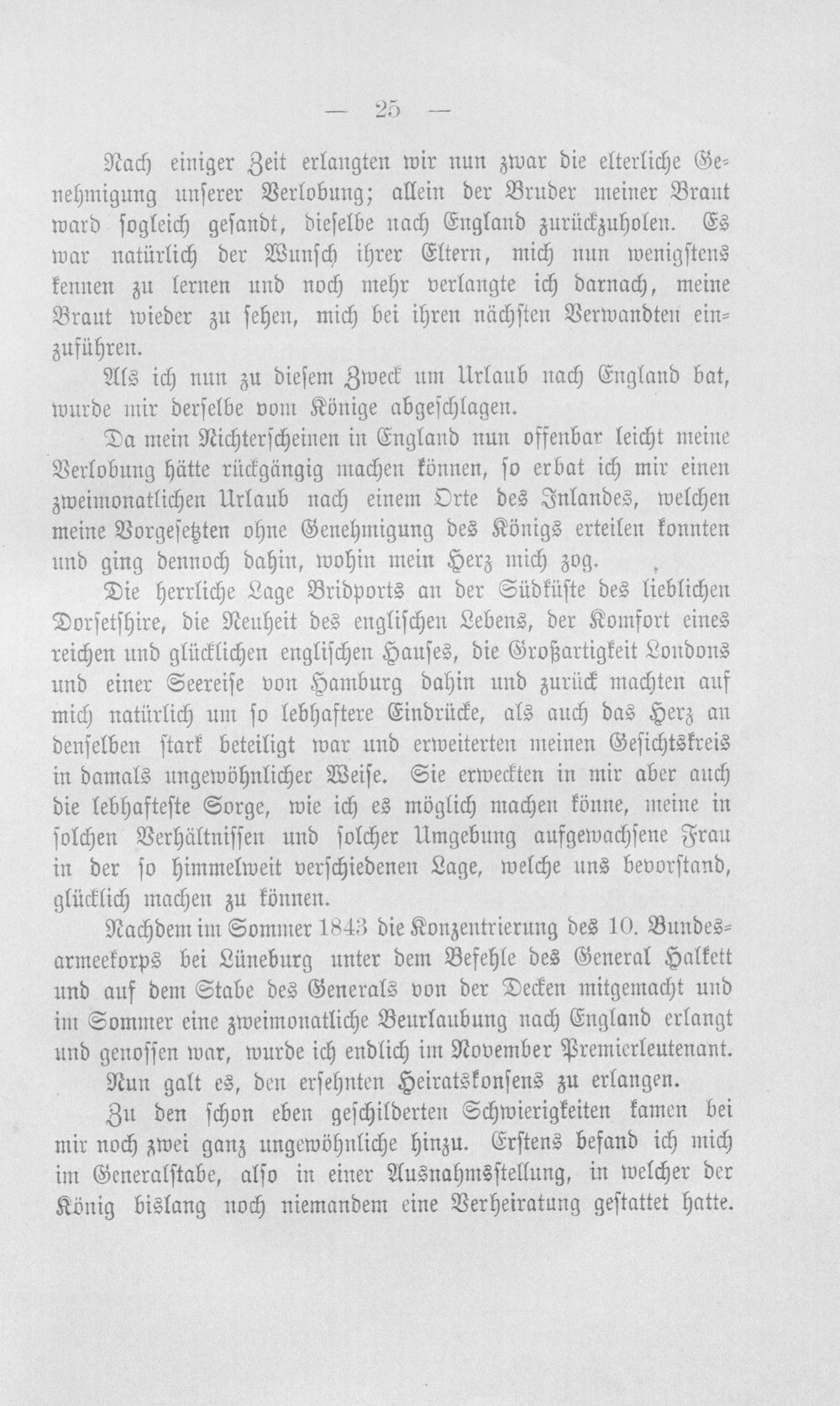 — 25 —

Nach einiger Zeit erlangten wir nun zwar die elterliche Genehmigung unserer Verlobung; allein der Bruder meiner Braut ward sogleich gesandt, dieselbe nach England zurückzuholen. Es war natürlich der Wunsch ihrer Eltern, mich nun wenigstens kennen zu lernen und noch mehr verlangte ich darnach, meine Braut wieder zu sehen, mich bei ihren nächsten Verwandten einzuführen.

Als ich nun zu diesem Zweck um Urlaub nach England bat, wurde mir derselbe vom Könige abgeschlagen.

Da mein Nichterscheinen in England nun offenbar leicht meine Verlobung hätte rückgängig machen können, so erbat ich mir einen zweimonatlichen Urlaub nach einem Orte des Inlandes, welchen meine Vorgesetzten ohne Genehmigung des Königs erteilen konnten und ging dennoch dahin, wohin mein Herz mich zog.

Die herrliche Lage Bridports an der Südküste des lieblichen Dorsetshire, die Neuheit des englischen Lebens, der Komfort eines reichen und glücklichen englischen Hauses, die Großartigkeit Londons und einer Seereise von Hamburg dahin und zurück machten auf mich natürlich um so lebhaftere Eindrücke, als auch das Herz an denselben stark beteiligt war und erweiterten meinen Gesichtskreis in damals ungewöhnlicher Weise. Sie erweckten in mir aber auch die lebhafteste Sorge, wie ich es möglich machen könne, meine in solchen Verhältnissen und solcher Umgebung aufgewachsene Frau in der so himmelweit verschiedenen Lage, welche uns bevorstand, glücklich machen zu können.

Nachdem im Sommer 1843 die Konzentrierung des 10. Bundesarmeekorps bei Lüneburg unter dem Befehle des General Halkett und auf dem Stabe des Generals von der Decken mitgemacht und im Sommer eine zweimonatliche Beurlaubung nach England erlangt und genossen war, wurde ich endlich im November Premierleutenant.

Nun galt es, den ersehnten Heiratskonsens zu erlangen.

Zu den schon eben geschilderten Schwierigkeiten kamen bei mir noch zwei ganz ungewöhnliche hinzu. Erstens befand ich mich im Generalstabe, also in einer Ausnahmsstellung, in welcher der König bislang noch niemandem eine Verheiratung gestattet hatte.